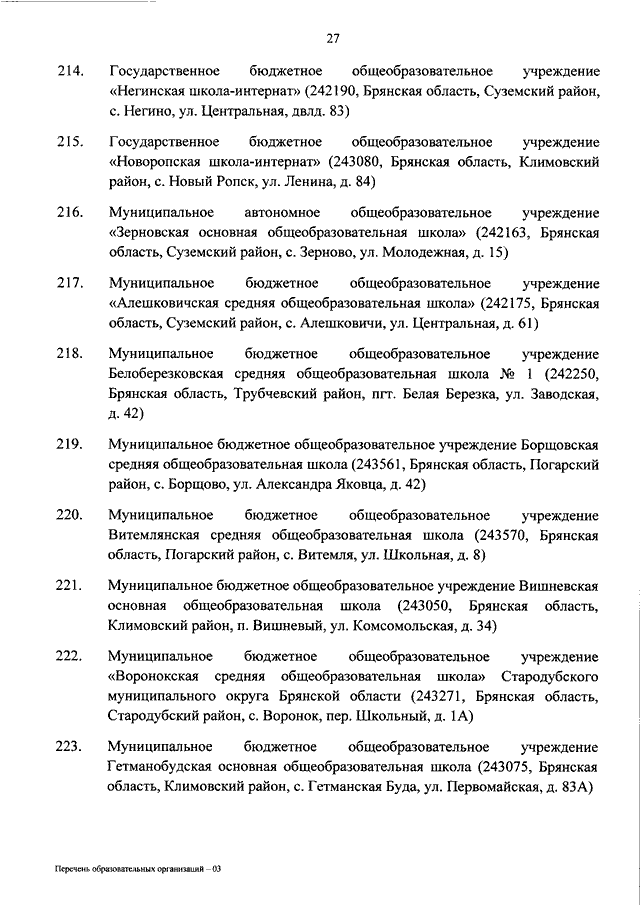 27

214. Государственное бюджетное общеобразовательное учреждение «Негинская школа-интернат» (242190, Брянская область, Суземский район, с. Негино, ул. Центральная, двлд. 83)

215. Государственное бюджетное общеобразовательное учреждение «Новоропская школа-интернат» (243080, Брянская область, Климовский район, с. Новый Ропск, ул. Ленина, д. 84)

216. Муниципальное автономное общеобразовательное учреждение «Зерновская основная общеобразовательная школа» (242163, Брянская область, Суземский район, с. Зерново, ул. Молодежная, д. 15)

217. Муниципальное бюджетное общеобразовательное учреждение «Алешковичская средняя общеобразовательная школа» (242175, Брянская область, Суземский район, с. Алешковичи, ул. Центральная, д. 61)

218. Муниципальное бюджетное общеобразовательное учреждение Белоберезковская средняя общеобразовательная школа № 1 (242250, Брянская область, Трубчевский район, пгт. Белая Березка, ул. Заводская, д. 42)

219. Муниципальное бюджетное общеобразовательное учреждение Борщовская средняя общеобразовательная школа (243561, Брянская область, Погарский район, с. Борщово, ул. Александра Яковца, д. 42)

220. Муниципальное бюджетное общеобразовательное учреждение Витемлянская средняя общеобразовательная школа (243570, Брянская область, Погарский район, с. Витемля, ул. Школьная, д. 8)

221. Муниципальное бюджетное общеобразовательное учреждение Вишневская основная общеобразовательная школа (243050, Брянская область, Климовский район, п. Вишневый, ул. Комсомольская, д. 34)

222. Муниципальное бюджетное общеобразовательное учреждение «Воронокская средняя общеобразовательная школа» Стародубского муниципального округа Брянской области (243271, Брянская область, Стародубский район, с. Воронок, пер. Школьный, д. 1А)

223. Муниципальное бюджетное общеобразовательное учреждение Гетманобудская основная общеобразовательная школа (243075, Брянская область, Климовский район, с. Гетманская Буда, ул. Первомайская, д. 83А)

Перечень образовательных организаций – 03